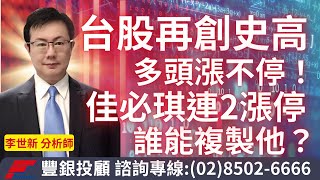 台股再創史高
多頭漲不停！
佳必琪連2漲停
誰能複製他？

李世新 分析師

豐銀投顧 諮詢專線:(02)8502-6666